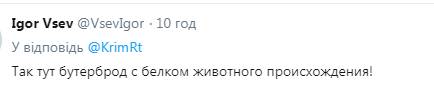 Igor Vsev @VsevIgor · 10 год

У відповідь @KrimRt

Так тут бутерброд с белком животного происхождения!